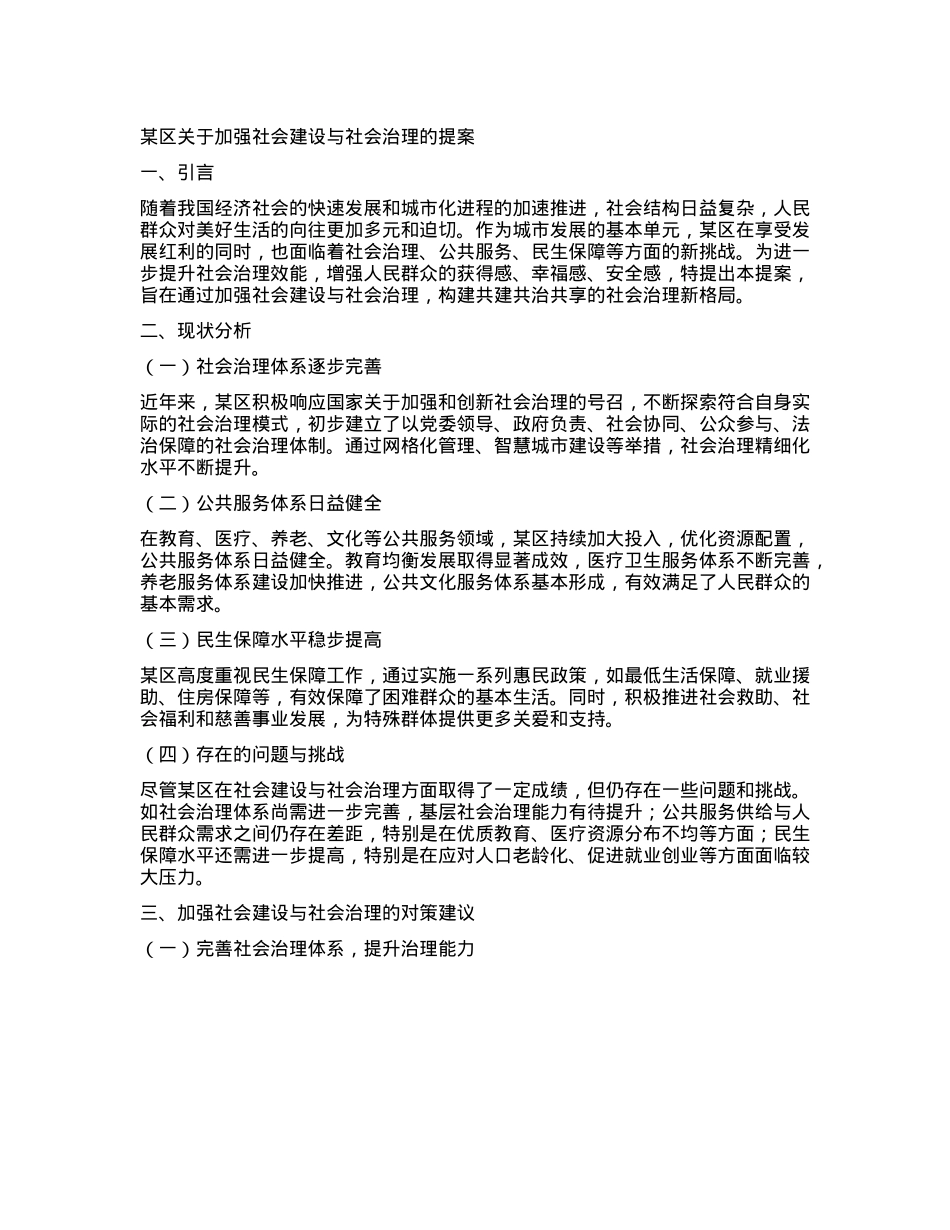 某区关于加强社会建设与社会治理的提案

一、引言

随着我国经济社会的快速发展和城市化进程的加速推进，社会结构日益复杂，人民群众对美好生活的向往更加多元和迫切。作为城市发展的基本单元，某区在享受发展红利的同时，也面临着社会治理、公共服务、民生保障等方面的新挑战。为进一步提升社会治理效能，增强人民群众的获得感、幸福感、安全感，特提出本提案，旨在通过加强社会建设与社会治理，构建共建共治共享的社会治理新格局。

二、现状分析

（一）社会治理体系逐步完善

近年来，某区积极响应国家关于加强和创新社会治理的号召，不断探索符合自身实际的社会治理模式，初步建立了以党委领导、政府负责、社会协同、公众参与、法治保障的社会治理体制。通过网格化管理、智慧城市建设等举措，社会治理精细化水平不断提升。

（二）公共服务体系日益健全

在教育、医疗、养老、文化等公共服务领域，某区持续加大投入，优化资源配置，公共服务体系日益健全。教育均衡发展取得显著成效，医疗卫生服务体系不断完善，养老服务体系建设加快推进，公共文化服务体系基本形成，有效满足了人民群众的基本需求。

（三）民生保障水平稳步提高

某区高度重视民生保障工作，通过实施一系列惠民政策，如最低生活保障、就业援助、住房保障等，有效保障了困难群众的基本生活。同时，积极推进社会救助、社会福利和慈善事业发展，为特殊群体提供更多关爱和支持。

（四）存在的问题与挑战

尽管某区在社会建设与社会治理方面取得了一定成绩，但仍存在一些问题和挑战。如社会治理体系尚需进一步完善，基层社会治理能力有待提升；公共服务供给与人民群众需求之间仍存在差距，特别是在优质教育、医疗资源分布不均等方面；民生保障水平还需进一步提高，特别是在应对人口老龄化、促进就业创业等方面面临较大压力。

三、加强社会建设与社会治理的对策建议

（一）完善社会治理体系，提升治理能力